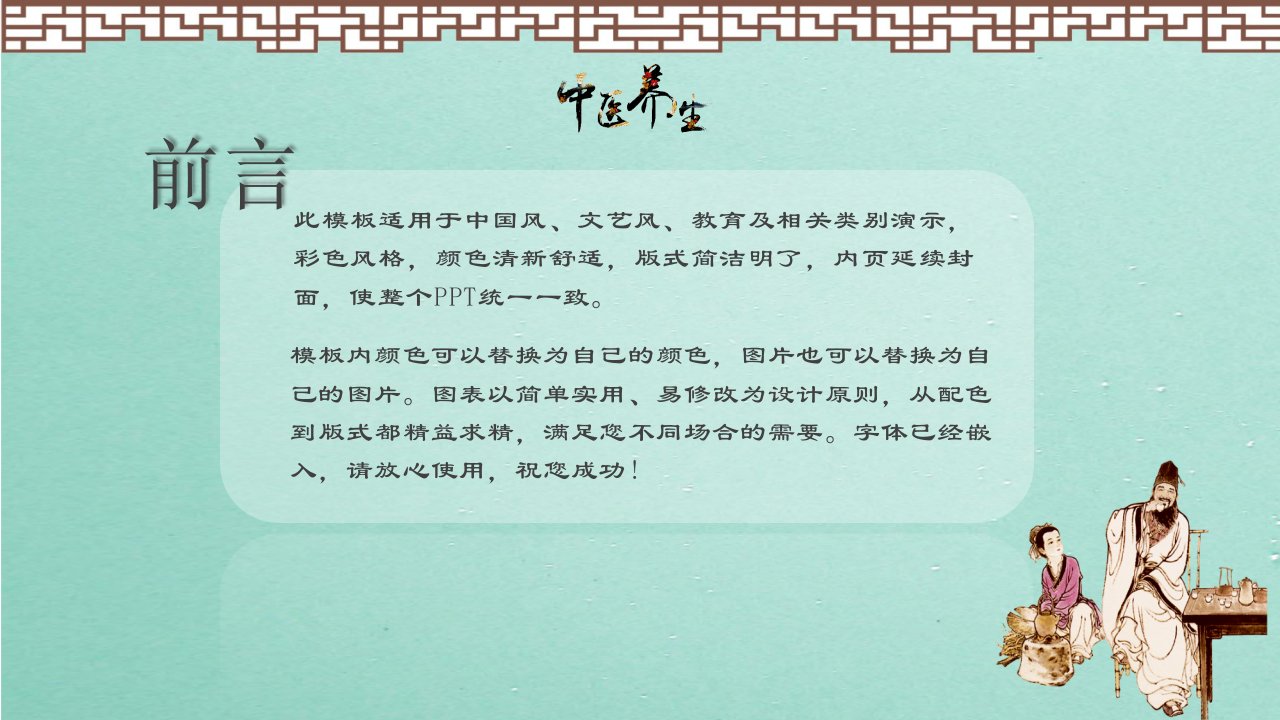 中医养生

前言

此模板适用于中国风、文艺风、教育及相关类别演示，彩色风格，颜色清新舒适，版式简洁明了，内页延续封面，使整个PPT统一一致。

模板内颜色可以替换为自己的颜色，图片也可以替换为自己的图片。图表以简单实用、易修改为设计原则，从配色到版式都精益求精，满足您不同场合的需要。字体已经嵌入，请放心使用，祝您成功！